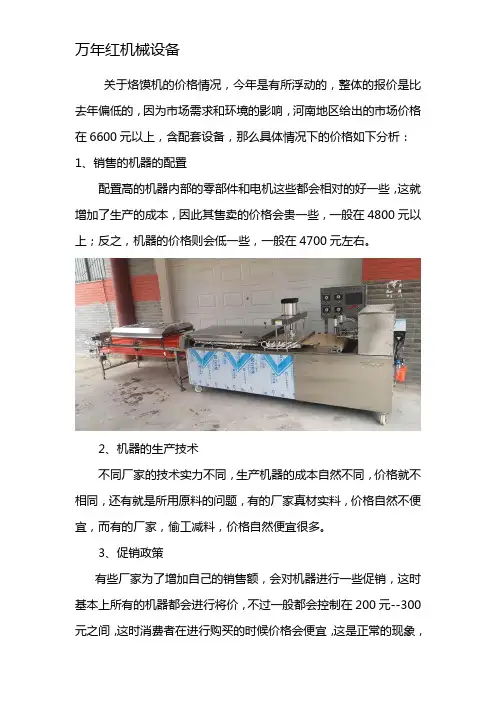 万年红机械设备

关于烙馍机的价格情况，今年是有所浮动的，整体的报价是比去年偏低的，因为市场需求和环境的影响，河南地区给出的市场价格在 6600 元以上，含配套设备，那么具体情况下的价格如下分析：

1、销售的机器的配置

配置高的机器内部的零部件和电机这些都会相对的好一些，这就增加了生产的成本，因此其售卖的价格会贵一些，一般在 4800 元以上；反之，机器的价格则会低一些，一般在 4700 元左右。

2、机器的生产技术

不同厂家的技术实力不同，生产机器的成本自然不同，价格就不相同，还有就是所用原料的问题，有的厂家真材实料，价格自然不便宜，而有的厂家，偷工减料，价格自然便宜很多。

3、促销政策

有些厂家为了增加自己的销售额，会对机器进行一些促销，这时基本上所有的机器都会进行将价，不过一般都会控制在 200 元--300 元之间，这时消费者在进行购买的时候价格会便宜，这是正常的现象，